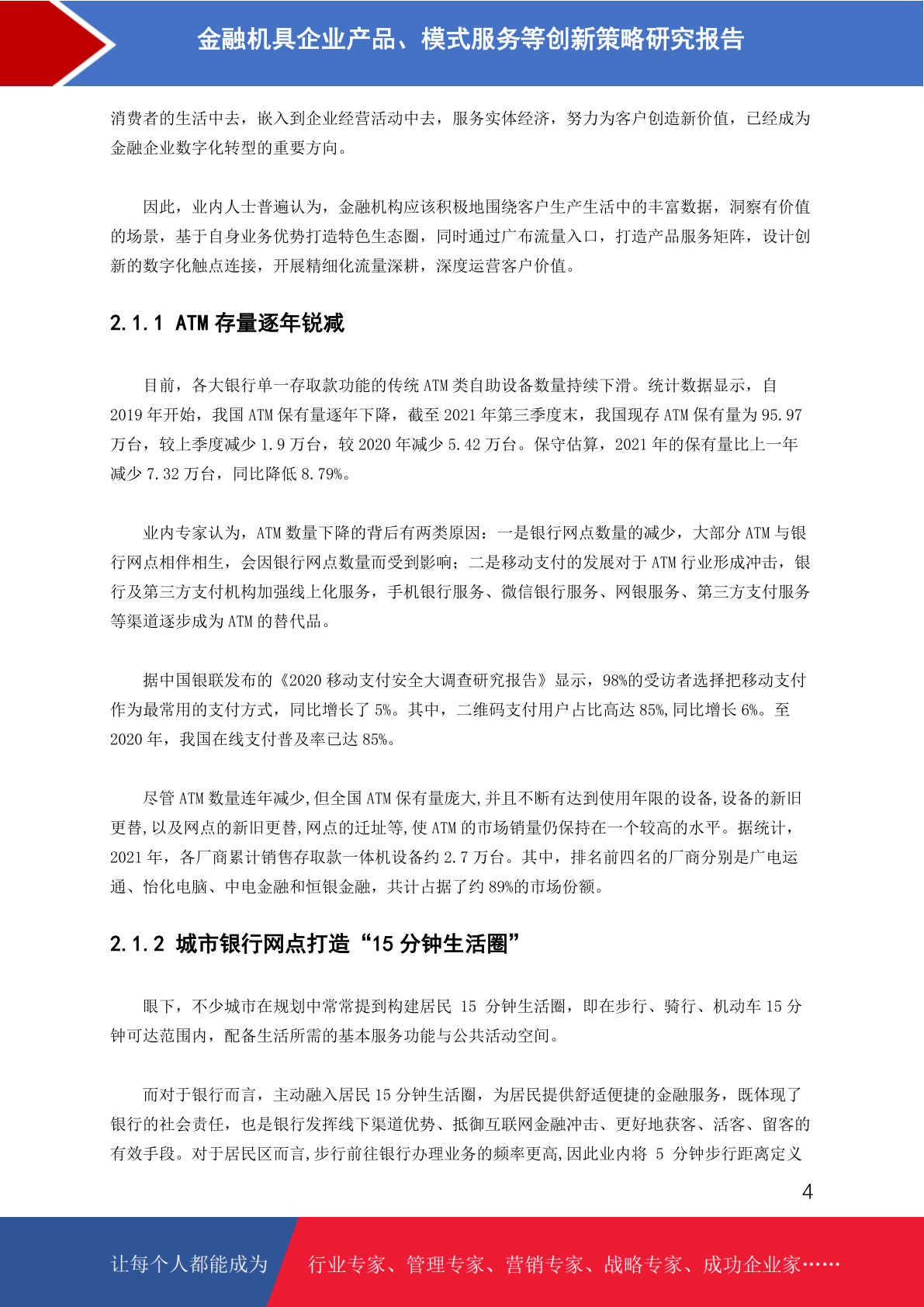 金融机具企业产品、模式服务等创新策略研究报告

消费者的生活中去，嵌入到企业经营活动中去，服务实体经济，努力为客户创造新价值，已经成为金融企业数字化转型的重要方向。

因此，业内人士普遍认为，金融机构应该积极地围绕客户生产生活中的丰富数据，洞察有价值的场景，基于自身业务优势打造特色生态圈，同时通过广布流量入口，打造产品服务矩阵，设计创新的数字化触点连接，开展精细化流量深耕，深度运营客户价值。

2.1.1 ATM 存量逐年锐减

目前，各大银行单一存取款功能的传统 ATM 类自助设备数量持续下滑。统计数据显示，自 2019 年开始，我国 ATM 保有量逐年下降，截至 2021 年第三季度末，我国现存 ATM 保有量为 95.97 万台，较上季度减少 1.9 万台，较 2020 年减少 5.42 万台。保守估算，2021 年的保有量比上一年减少 7.32 万台，同比降低 8.79%。

业内专家认为，ATM 数量下降的背后有两类原因：一是银行网点数量的减少，大部分 ATM 与银行网点相伴相生，会因银行网点数量而受到影响；二是移动支付的发展对于 ATM 行业形成冲击，银行及第三方支付机构加强线上化服务，手机银行服务、微信银行服务、网银服务、第三方支付服务等渠道逐步成为 ATM 的替代品。

据中国银联发布的《2020 移动支付安全大调查研究报告》显示，98%的受访者选择把移动支付作为最常用的支付方式，同比增长了 5%。其中，二维码支付用户占比高达 85%,同比增长 6%。至 2020 年，我国在线支付普及率已达 85%。

尽管 ATM 数量连年减少,但全国 ATM 保有量庞大,并且不断有达到使用年限的设备,设备的新旧更替,以及网点的新旧更替,网点的迁址等,使 ATM 的市场销量仍保持在一个较高的水平。据统计，2021 年，各厂商累计销售存取款一体机设备约 2.7 万台。其中，排名前四名的厂商分别是广电运通、怡化电脑、中电金融和恒银金融，共计占据了约 89%的市场份额。

2.1.2 城市银行网点打造“15 分钟生活圈”

眼下，不少城市在规划中常常提到构建居民 15 分钟生活圈，即在步行、骑行、机动车 15 分钟可达范围内，配备生活所需的基本服务功能与公共活动空间。

而对于银行而言，主动融入居民 15 分钟生活圈，为居民提供舒适便捷的金融服务，既体现了银行的社会责任，也是银行发挥线下渠道优势、抵御互联网金融冲击、更好地获客、活客、留客的有效手段。对于居民区而言,步行前往银行办理业务的频率更高,因此业内将 5 分钟步行距离定义

4

让每个人都能成为　行业专家、管理专家、营销专家、战略专家、成功企业家……